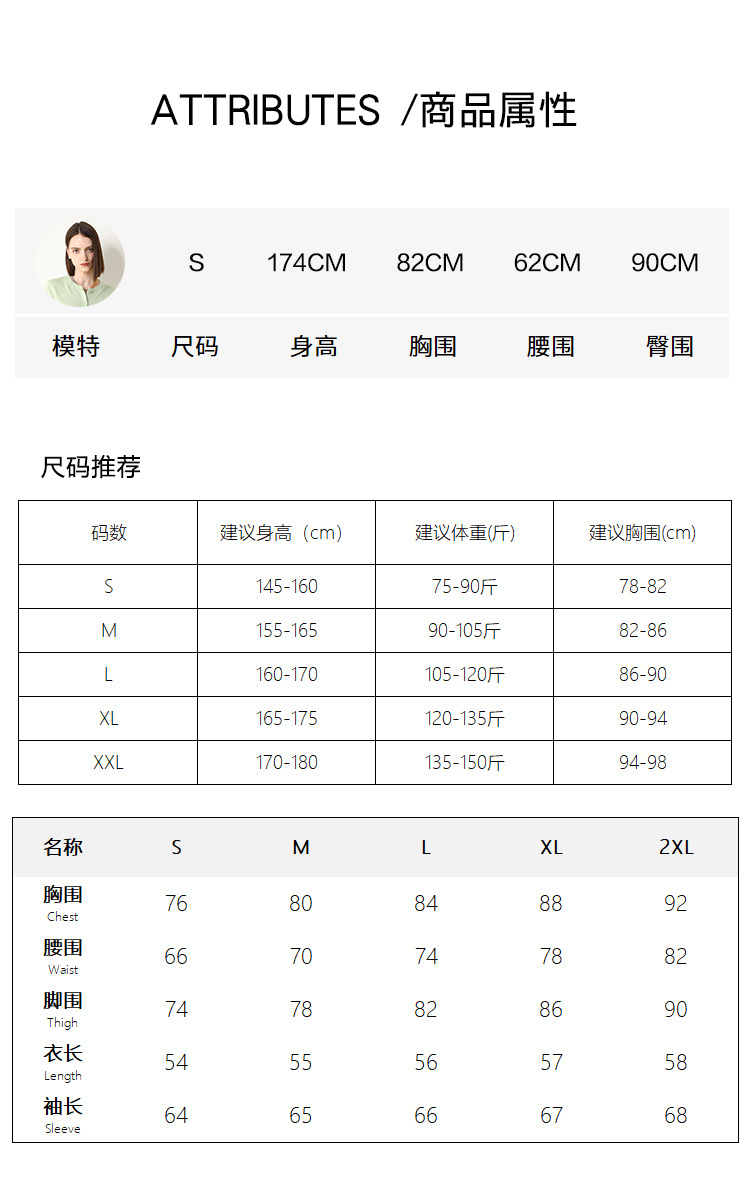 ATTRIBUTES /商品属性

| | S | 174CM | 82CM | 62CM | 90CM |
|---|---|---|---|---|---|
| 模特 | 尺码 | 身高 | 胸围 | 腰围 | 臀围 |

尺码推荐

| 码数 | 建议身高（cm) | 建议体重(斤) | 建议胸围(cm) |
|---|---|---|---|
| S | 145-160 | 75-90斤 | 78-82 |
| M | 155-165 | 90-105斤 | 82-86 |
| L | 160-170 | 105-120斤 | 86-90 |
| XL | 165-175 | 120-135斤 | 90-94 |
| XXL | 170-180 | 135-150斤 | 94-98 |

| 名称 | S | M | L | XL | 2XL |
|---|---|---|---|---|---|
| 胸围 Chest | 76 | 80 | 84 | 88 | 92 |
| 腰围 Waist | 66 | 70 | 74 | 78 | 82 |
| 脚围 Thigh | 74 | 78 | 82 | 86 | 90 |
| 衣长 Length | 54 | 55 | 56 | 57 | 58 |
| 袖长 Sleeve | 64 | 65 | 66 | 67 | 68 |